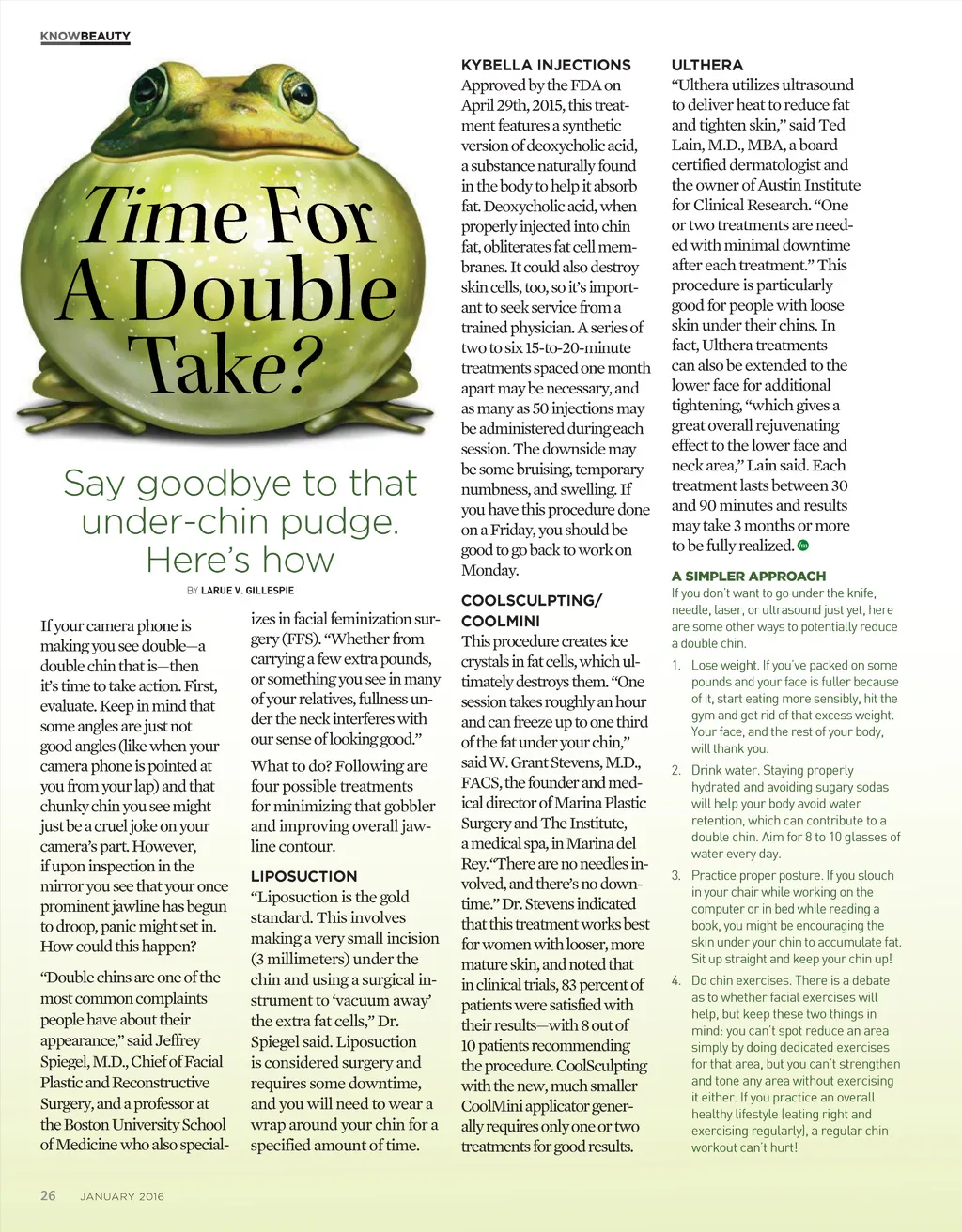 KNOWBEAUTY

Time For A Double Take?

Say goodbye to that under-chin pudge. Here's how

BY LARUE V. GILLESPIE

If your camera phone is making you see double—a double chin that is—then it's time to take action. First, evaluate. Keep in mind that some angles are just not good angles (like when your camera phone is pointed at you from your lap) and that chunky chin you see might just be a cruel joke on your camera's part. However, if upon inspection in the mirror you see that your once prominent jawline has begun to droop, panic might set in. How could this happen?

"Double chins are one of the most common complaints people have about their appearance," said Jeffrey Spiegel, M.D., Chief of Facial Plastic and Reconstructive Surgery, and a professor at the Boston University School of Medicine who also specializes in facial feminization surgery (FFS). "Whether from carrying a few extra pounds, or something you see in many of your relatives, fullness under the neck interferes with our sense of looking good."

What to do? Following are four possible treatments for minimizing that gobbler and improving overall jawline contour.

LIPOSUCTION
"Liposuction is the gold standard. This involves making a very small incision (3 millimeters) under the chin and using a surgical instrument to 'vacuum away' the extra fat cells," Dr. Spiegel said. Liposuction is considered surgery and requires some downtime, and you will need to wear a wrap around your chin for a specified amount of time.

KYBELLA INJECTIONS
Approved by the FDA on April 29th, 2015, this treatment features a synthetic version of deoxycholic acid, a substance naturally found in the body to help it absorb fat. Deoxycholic acid, when properly injected into chin fat, obliterates fat cell membranes. It could also destroy skin cells, too, so it's important to seek service from a trained physician. A series of two to six 15-to-20-minute treatments spaced one month apart may be necessary, and as many as 50 injections may be administered during each session. The downside may be some bruising, temporary numbness, and swelling. If you have this procedure done on a Friday, you should be good to go back to work on Monday.

COOLSCULPTING/ COOLMINI
This procedure creates ice crystals in fat cells, which ultimately destroys them. "One session takes roughly an hour and can freeze up to one third of the fat under your chin," said W. Grant Stevens, M.D., FACS, the founder and medical director of Marina Plastic Surgery and The Institute, a medical spa, in Marina del Rey. "There are no needles involved, and there's no downtime." Dr. Stevens indicated that this treatment works best for women with looser, more mature skin, and noted that in clinical trials, 83 percent of patients were satisfied with their results—with 8 out of 10 patients recommending the procedure. CoolSculpting with the new, much smaller CoolMini applicator generally requires only one or two treatments for good results.

ULTHERA
"Ulthera utilizes ultrasound to deliver heat to reduce fat and tighten skin," said Ted Lain, M.D., MBA, a board certified dermatologist and the owner of Austin Institute for Clinical Research. "One or two treatments are needed with minimal downtime after each treatment." This procedure is particularly good for people with loose skin under their chins. In fact, Ulthera treatments can also be extended to the lower face for additional tightening, "which gives a great overall rejuvenating effect to the lower face and neck area," Lain said. Each treatment lasts between 30 and 90 minutes and results may take 3 months or more to be fully realized.

A SIMPLER APPROACH
If you don't want to go under the knife, needle, laser, or ultrasound just yet, here are some other ways to potentially reduce a double chin.

1. Lose weight. If you've packed on some pounds and your face is fuller because of it, start eating more sensibly, hit the gym and get rid of that excess weight. Your face, and the rest of your body, will thank you.

2. Drink water. Staying properly hydrated and avoiding sugary sodas will help your body avoid water retention, which can contribute to a double chin. Aim for 8 to 10 glasses of water every day.

3. Practice proper posture. If you slouch in your chair while working on the computer or in bed while reading a book, you might be encouraging the skin under your chin to accumulate fat. Sit up straight and keep your chin up!

4. Do chin exercises. There is a debate as to whether facial exercises will help, but keep these two things in mind: you can't spot reduce an area simply by doing dedicated exercises for that area, but you can't strengthen and tone any area without exercising it either. If you practice an overall healthy lifestyle (eating right and exercising regularly), a regular chin workout can't hurt!

26 JANUARY 2016